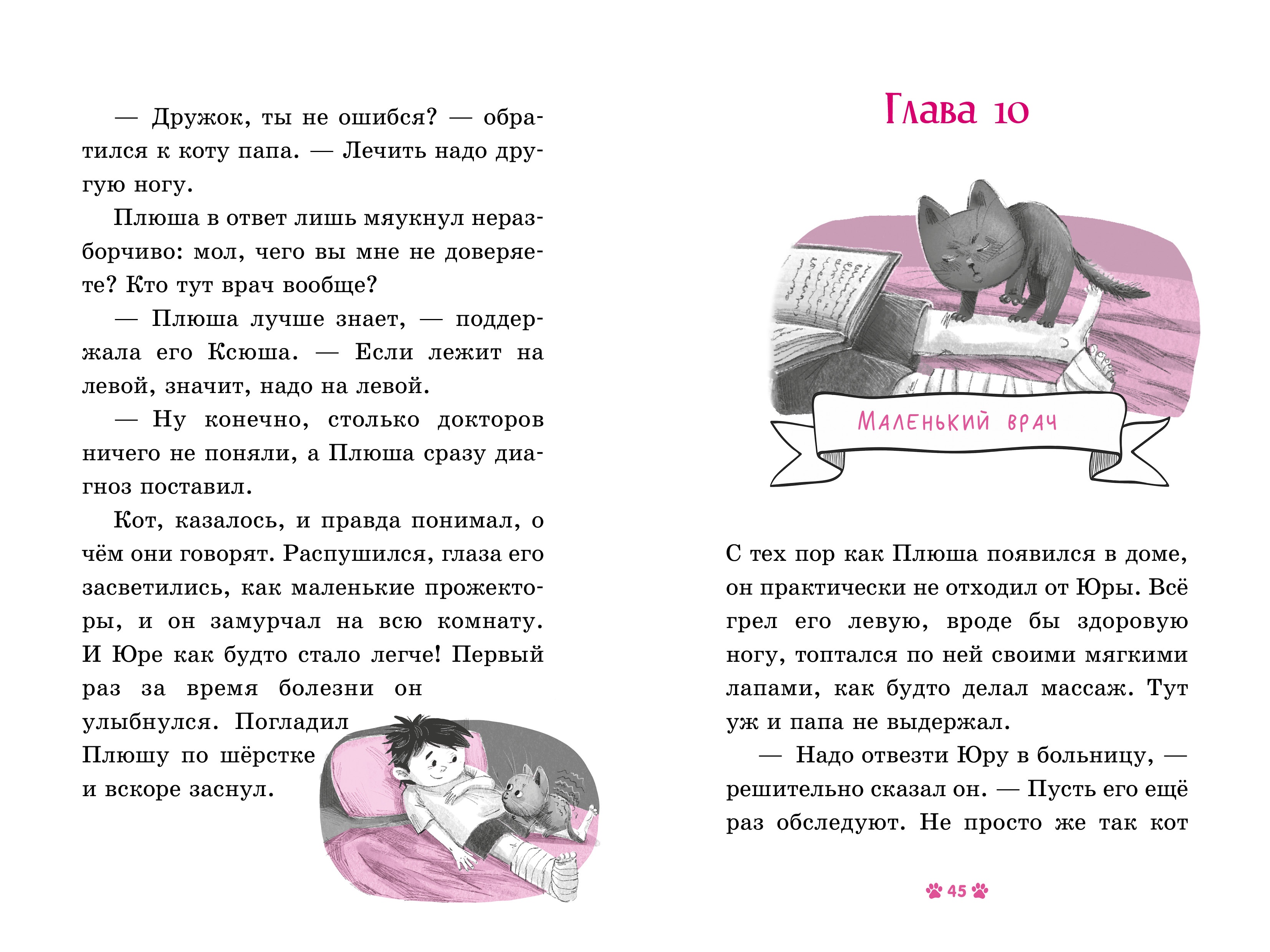 — Дружок, ты не ошибся? — обратился к коту папа. — Лечить надо другую ногу.

Плюша в ответ лишь мяукнул неразборчиво: мол, чего вы мне не доверяете? Кто тут врач вообще?

— Плюша лучше знает, — поддержала его Ксюша. — Если лежит на левой, значит, надо на левой.

— Ну конечно, столько докторов ничего не поняли, а Плюша сразу диагноз поставил.

Кот, казалось, и правда понимал, о чём они говорят. Распушился, глаза его засветились, как маленькие прожекторы, и он замурчал на всю комнату. И Юре как будто стало легче! Первый раз за время болезни он улыбнулся. Погладил Плюшу по шёрстке и вскоре заснул.

Глава 10

Маленький врач

С тех пор как Плюша появился в доме, он практически не отходил от Юры. Всё грел его левую, вроде бы здоровую ногу, топтался по ней своими мягкими лапами, как будто делал массаж. Тут уж и папа не выдержал.

— Надо отвезти Юру в больницу, — решительно сказал он. — Пусть его ещё раз обследуют. Не просто же так кот

45